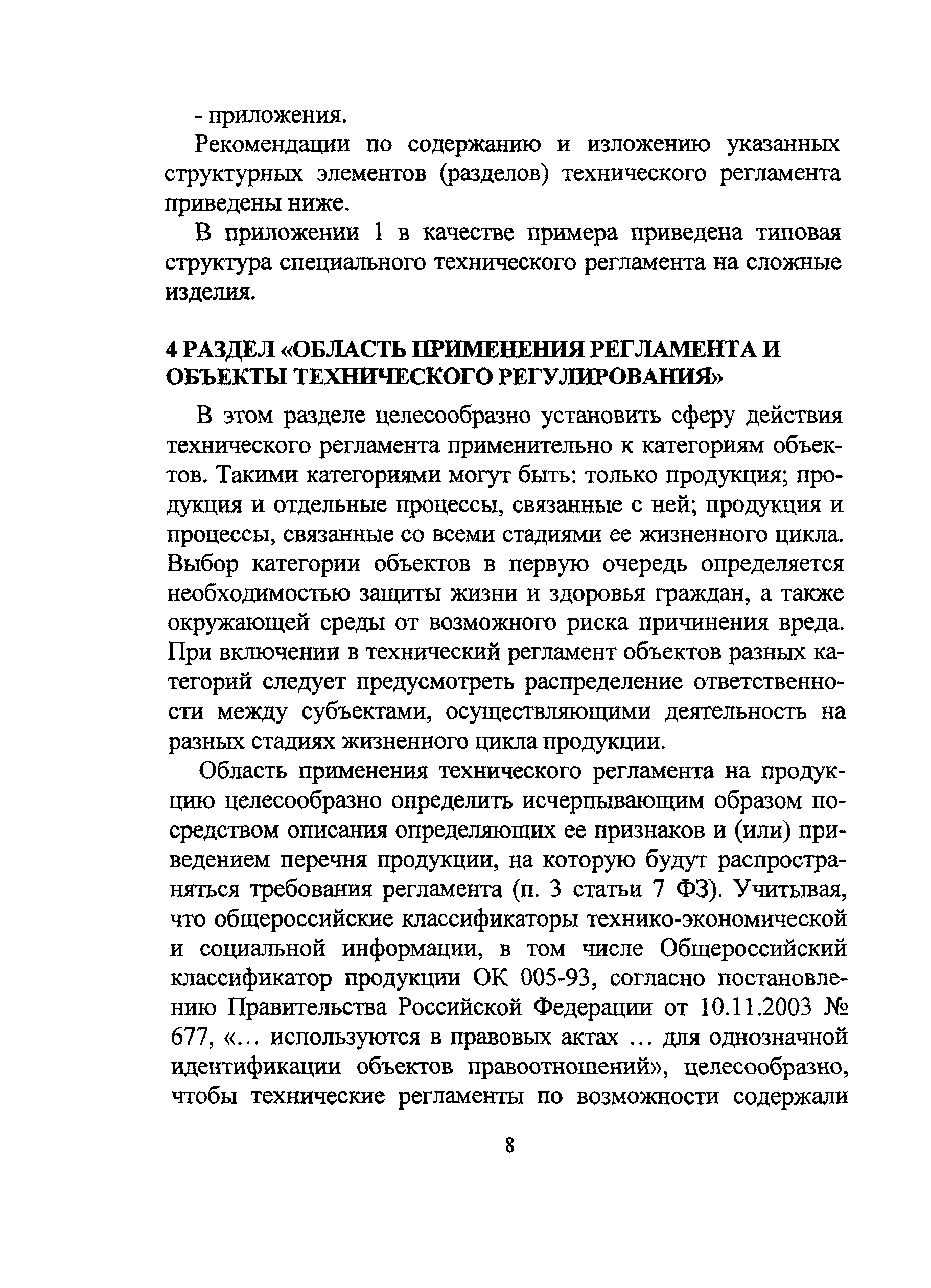 - приложения.

Рекомендации по содержанию и изложению указанных структурных элементов (разделов) технического регламента приведены ниже.

В приложении 1 в качестве примера приведена типовая структура специального технического регламента на сложные изделия.

4 РАЗДЕЛ «ОБЛАСТЬ ПРИМЕНЕНИЯ РЕГЛАМЕНТА И ОБЪЕКТЫ ТЕХНИЧЕСКОГО РЕГУЛИРОВАНИЯ»

В этом разделе целесообразно установить сферу действия технического регламента применительно к категориям объектов. Такими категориями могут быть: только продукция; продукция и отдельные процессы, связанные с ней; продукция и процессы, связанные со всеми стадиями ее жизненного цикла. Выбор категории объектов в первую очередь определяется необходимостью защиты жизни и здоровья граждан, а также окружающей среды от возможного риска причинения вреда. При включении в технический регламент объектов разных категорий следует предусмотреть распределение ответственности между субъектами, осуществляющими деятельность на разных стадиях жизненного цикла продукции.

Область применения технического регламента на продукцию целесообразно определить исчерпывающим образом посредством описания определяющих ее признаков и (или) приведением перечня продукции, на которую будут распространяться требования регламента (п. 3 статьи 7 ФЗ). Учитывая, что общероссийские классификаторы технико-экономической и социальной информации, в том числе Общероссийский классификатор продукции ОК 005-93, согласно постановлению Правительства Российской Федерации от 10.11.2003 № 677, «... используются в правовых актах ... для однозначной идентификации объектов правоотношений», целесообразно, чтобы технические регламенты по возможности содержали

8